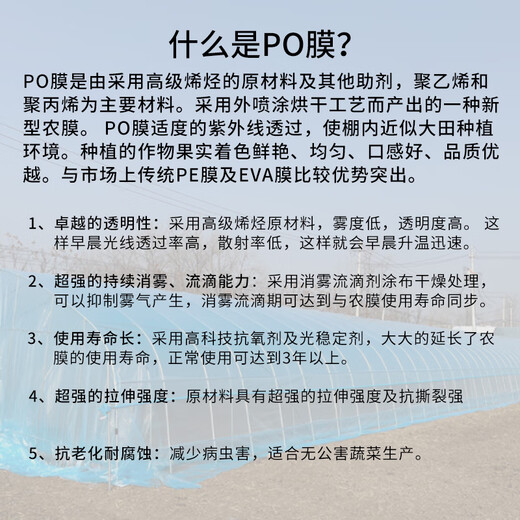 什么是PO膜?

PO膜是由采用高级烯烃的原材料及其他助剂，聚乙烯和聚丙烯为主要材料。采用外喷涂烘干工艺而产出的一种新型农膜。 PO膜适度的紫外线透过，使棚内近似大田种植环境。种植的作物果实着色鲜艳、均匀、口感好、品质优越。与市场上传统PE膜及EVA膜比较优势突出。

1、卓越的透明性：采用高级烯烃原材料，雾度低，透明度高。 这样早晨光线透过率高，散射率低，这样就会早晨升温迅速。

2、超强的持续消雾、流滴能力：采用消雾流滴剂涂布干燥处理，可以抑制雾气产生，消雾流滴期可达到与农膜使用寿命同步。

3、使用寿命长：采用高科技抗氧剂及光稳定剂，大大的延长了农膜的使用寿命，正常使用可达到3年以上。

4、超强的拉伸强度：原材料具有超强的拉伸强度及抗撕裂强

5、抗老化耐腐蚀：减少病虫害，适合无公害蔬菜生产。